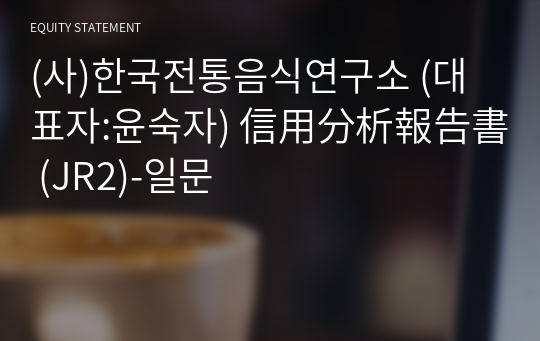 EQUITY STATEMENT

(사)한국전통음식연구소 (대표자:윤숙자) 信用分析報告書 (JR2)-일문